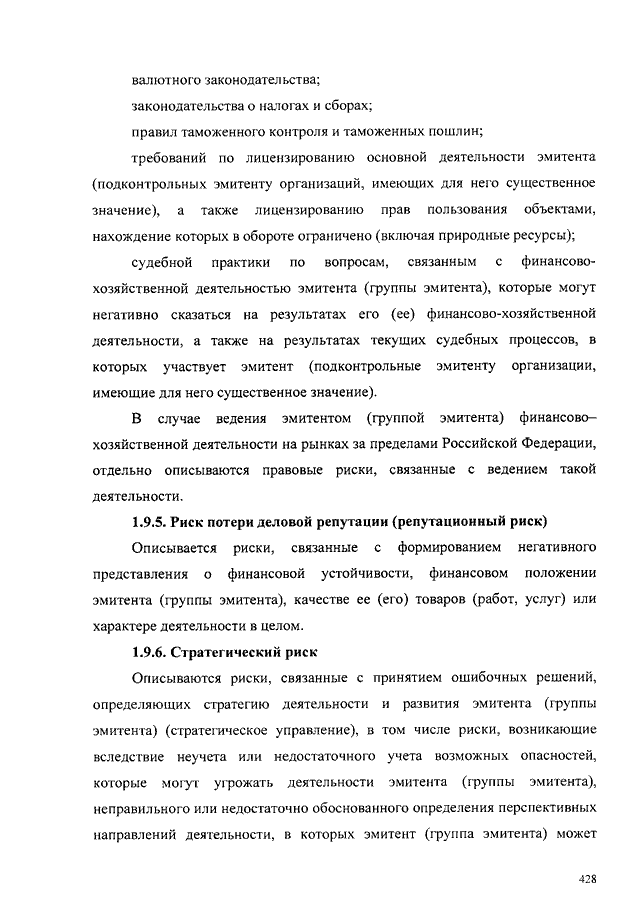 валютного законодательства;

законодательства о налогах и сборах;

правил таможенного контроля и таможенных пошлин;

требований по лицензированию основной деятельности эмитента (подконтрольных эмитенту организаций, имеющих для него существенное значение), а также лицензированию прав пользования объектами, нахождение которых в обороте ограничено (включая природные ресурсы);

судебной практики по вопросам, связанным с финансово-хозяйственной деятельностью эмитента (группы эмитента), которые могут негативно сказаться на результатах его (ее) финансово-хозяйственной деятельности, а также на результатах текущих судебных процессов, в которых участвует эмитент (подконтрольные эмитенту организации, имеющие для него существенное значение).

В случае ведения эмитентом (группой эмитента) финансово–хозяйственной деятельности на рынках за пределами Российской Федерации, отдельно описываются правовые риски, связанные с ведением такой деятельности.

1.9.5. Риск потери деловой репутации (репутационный риск)

Описывается риски, связанные с формированием негативного представления о финансовой устойчивости, финансовом положении эмитента (группы эмитента), качестве ее (его) товаров (работ, услуг) или характере деятельности в целом.

1.9.6. Стратегический риск

Описываются риски, связанные с принятием ошибочных решений, определяющих стратегию деятельности и развития эмитента (группы эмитента) (стратегическое управление), в том числе риски, возникающие вследствие неучета или недостаточного учета возможных опасностей, которые могут угрожать деятельности эмитента (группы эмитента), неправильного или недостаточно обоснованного определения перспективных направлений деятельности, в которых эмитент (группа эмитента) может

428